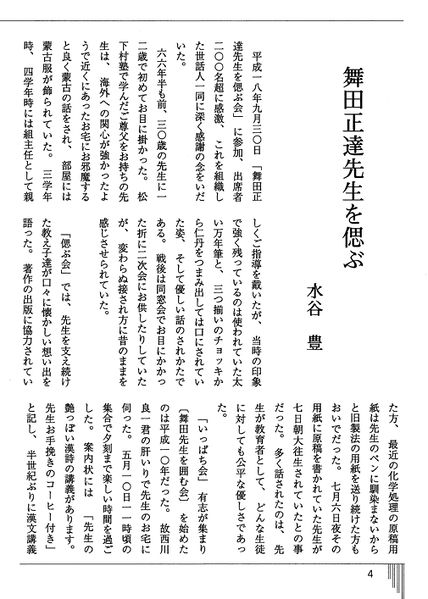 舞田正達先生を偲ぶ

水谷　豊

平成一八年九月三〇日「舞田正達先生を偲ぶ会」に参加、出席者二〇〇名超に感激、これを組織した世話人一同に深く感謝の念をいだいた。

六六年半も前、三〇歳の先生に一二歳で初めてお目に掛かった。松下村塾で学んだご尊父をお持ちの先生は、海外への関心が強かったようで近くにあったお宅にお邪魔すると良く蒙古の話をされ、部屋には蒙古服が飾られていた。三学年時、四学年時には組主任として親しくご指導を戴いたが、当時の印象で強く残っているのは使われていた太い万年筆と、三つ揃いのチョッキから仁丹をつまみ出しては口にされていた姿、そして優しい話のされかたである。戦後は同窓会でお目にかかった折に二次会にお供したりしていたが、変わらぬ接され方に昔のままを感じさせられていた。

「偲ぶ会」では、先生を支え続けた教え子達が口々に懐かしい想い出を語った。著作の出版に協力されていた方、最近の化学処理の原稿用紙は先生のペンに馴染まないからと旧製法の用紙を送り続けた方もおいでだった。七月六日夜その用紙に原稿を書かれていた先生が七日朝大往生されていたとの事だった。多く話されたのは、先生が教育者として、どんな生徒に対しても公平な優しさであった。

「いっぱち会」有志が集まり〔舞田先生を囲む会〕を始めたのは平成一〇年だった。故西川良一君の肝いりで先生のお宅に伺った。五月一〇日一一時頃の集合で夕刻まで楽しい時間を過ごした。案内状には「先生の艶っぽい漢詩の講義があります。先生お手挽きのコーヒー付き」と記し、半世紀ぶりに漢文講義

4